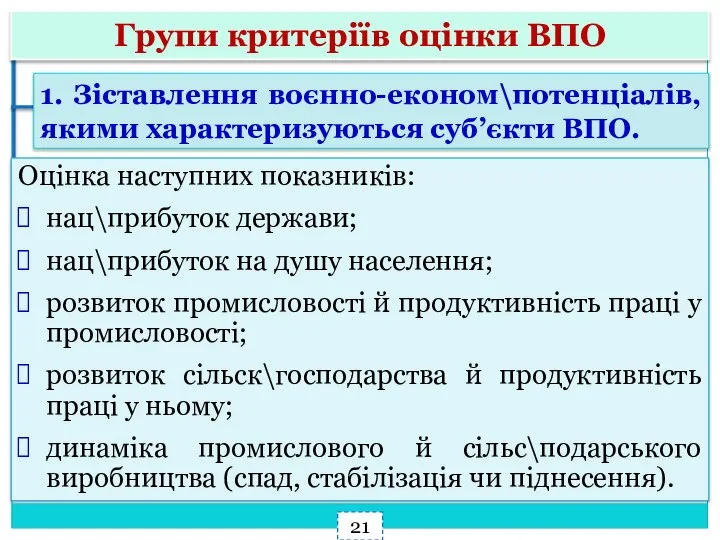 Групи критеріїв оцінки ВПО

1. Зіставлення воєнно-економ\потенціалів, якими характеризуються суб’єкти ВПО.

Оцінка наступних показників:
нац\прибуток держави;
нац\прибуток на душу населення;
розвиток промисловості й продуктивність праці у промисловості;
розвиток сільск\господарства й продуктивність праці у ньому;
динаміка промислового й сільс\подарського виробництва (спад, стабілізація чи піднесення).

21